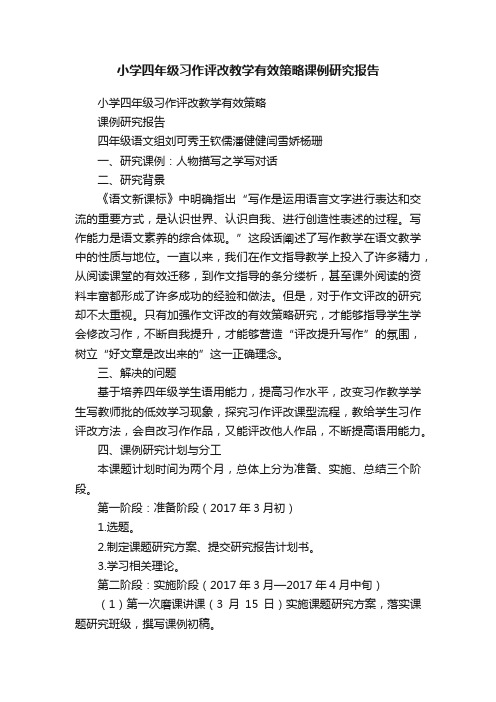 小学四年级习作评改教学有效策略课例研究报告

小学四年级习作评改教学有效策略

课例研究报告

四年级语文组刘可秀王钦儒潘健健闫雪娇杨珊

一、研究课例：人物描写之学写对话

二、研究背景

《语文新课标》中明确指出“写作是运用语言文字进行表达和交流的重要方式，是认识世界、认识自我、进行创造性表述的过程。写作能力是语文素养的综合体现。”这段话阐述了写作教学在语文教学中的性质与地位。一直以来，我们在作文指导教学上投入了许多精力，从阅读课堂的有效迁移，到作文指导的条分缕析，甚至课外阅读的资料丰富都形成了许多成功的经验和做法。但是，对于作文评改的研究却不太重视。只有加强作文评改的有效策略研究，才能够指导学生学会修改习作，不断自我提升，才能够营造“评改提升写作”的氛围，树立“好文章是改出来的”这一正确理念。

三、解决的问题

基于培养四年级学生语用能力，提高习作水平，改变习作教学学生写教师批的低效学习现象，探究习作评改课型流程，教给学生习作评改方法，会自改习作作品，又能评改他人作品，不断提高语用能力。

四、课例研究计划与分工

本课题计划时间为两个月，总体上分为准备、实施、总结三个阶段。

第一阶段：准备阶段（2017 年 3 月初）

1.选题。

2.制定课题研究方案、提交研究报告计划书。

3.学习相关理论。

第二阶段：实施阶段（2017 年 3 月—2017 年 4 月中旬）

（1）第一次磨课讲课（3 月 15 日）实施课题研究方案，落实课题研究班级，撰写课例初稿。